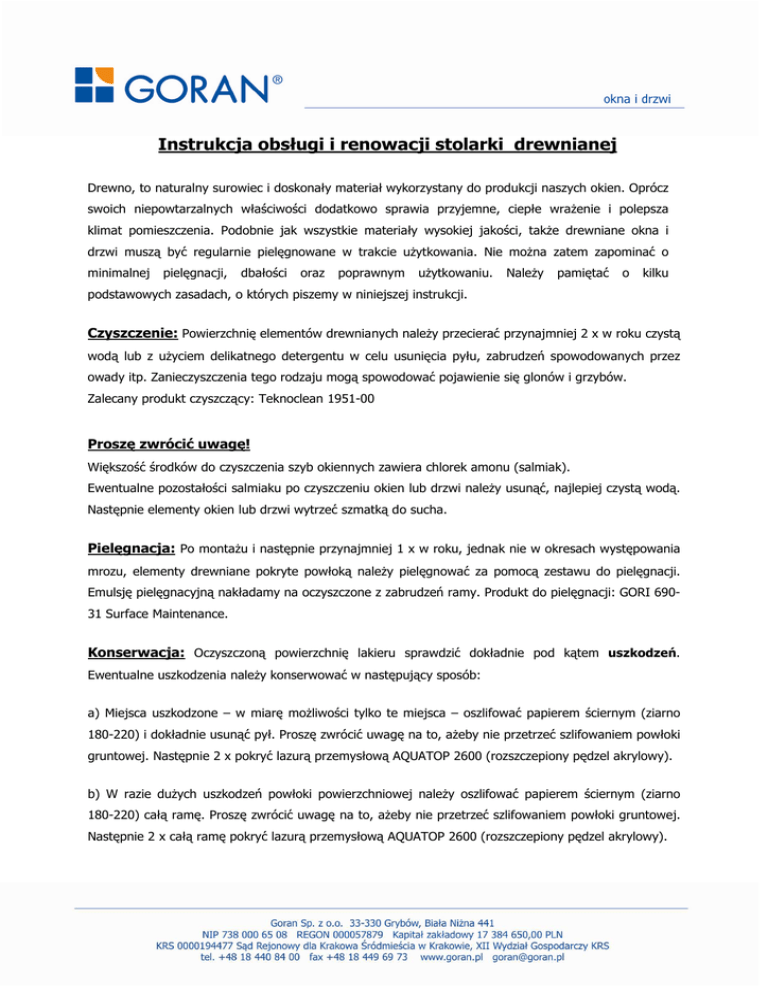 GORAN®

okna i drzwi

Instrukcja obsługi i renowacji stolarki drewnianej

Drewno, to naturalny surowiec i doskonały materiał wykorzystany do produkcji naszych okien. Oprócz swoich niepowtarzalnych właściwości dodatkowo sprawia przyjemne, ciepłe wrażenie i polepsza klimat pomieszczenia. Podobnie jak wszystkie materiały wysokiej jakości, także drewniane okna i drzwi muszą być regularnie pielęgnowane w trakcie użytkowania. Nie można zatem zapominać o minimalnej pielęgnacji, dbałości oraz poprawnym użytkowaniu. Należy pamiętać o kilku podstawowych zasadach, o których piszemy w niniejszej instrukcji.

Czyszczenie: Powierzchnię elementów drewnianych należy przecierać przynajmniej 2 x w roku czystą wodą lub z użyciem delikatnego detergentu w celu usunięcia pyłu, zabrudzeń spowodowanych przez owady itp. Zanieczyszczenia tego rodzaju mogą spowodować pojawienie się glonów i grzybów.
Zalecany produkt czyszczący: Teknoclean 1951-00

Proszę zwrócić uwagę!
Większość środków do czyszczenia szyb okiennych zawiera chlorek amonu (salmiak).
Ewentualne pozostałości salmiaku po czyszczeniu okien lub drzwi należy usunąć, najlepiej czystą wodą. Następnie elementy okien lub drzwi wytrzeć szmatką do sucha.

Pielęgnacja: Po montażu i następnie przynajmniej 1 x w roku, jednak nie w okresach występowania mrozu, elementy drewniane pokryte powłoką należy pielęgnować za pomocą zestawu do pielęgnacji. Emulsję pielęgnacyjną nakładamy na oczyszczone z zabrudzeń ramy. Produkt do pielęgnacji: GORI 690-31 Surface Maintenance.

Konserwacja: Oczyszczoną powierzchnię lakieru sprawdzić dokładnie pod kątem uszkodzeń. Ewentualne uszkodzenia należy konserwować w następujący sposób:

a) Miejsca uszkodzone – w miarę możliwości tylko te miejsca – oszlifować papierem ściernym (ziarno 180-220) i dokładnie usunąć pył. Proszę zwrócić uwagę na to, ażeby nie przetrzeć szlifowaniem powłoki gruntowej. Następnie 2 x pokryć lazurą przemysłową AQUATOP 2600 (rozszczepiony pędzel akrylowy).

b) W razie dużych uszkodzeń powłoki powierzchniowej należy oszlifować papierem ściernym (ziarno 180-220) całą ramę. Proszę zwrócić uwagę na to, ażeby nie przetrzeć szlifowaniem powłoki gruntowej. Następnie 2 x całą ramę pokryć lazurą przemysłową AQUATOP 2600 (rozszczepiony pędzel akrylowy).

Goran Sp. z o.o. 33-330 Grybów, Biała Niżna 441
NIP 738 000 65 08 REGON 000057879 Kapitał zakładowy 17 384 650,00 PLN
KRS 0000194477 Sąd Rejonowy dla Krakowa Śródmieścia w Krakowie, XII Wydział Gospodarczy KRS
tel. +48 18 440 84 00 fax +48 18 449 69 73 www.goran.pl goran@goran.pl